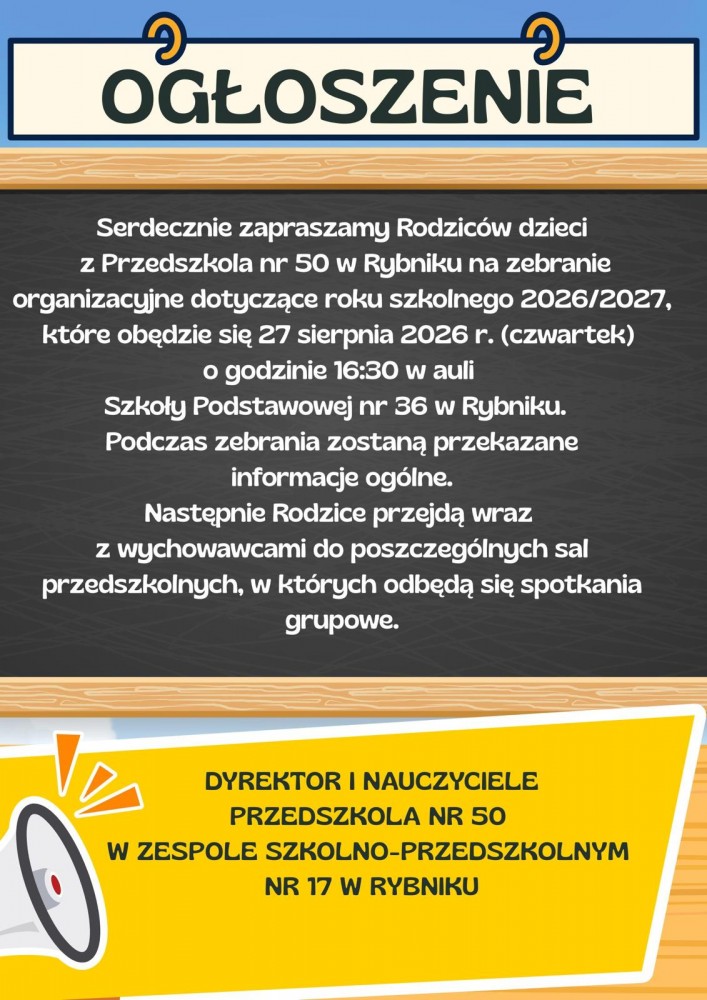 OGŁOSZENIE

Serdecznie zapraszamy Rodziców dzieci z Przedszkola nr 50 w Rybniku na zebranie organizacyjne dotyczące roku szkolnego 2026/2027, które obędzie się 27 sierpnia 2026 r. (czwartek) o godzinie 16:30 w auli Szkoły Podstawowej nr 36 w Rybniku. Podczas zebrania zostaną przekazane informacje ogólne. Następnie Rodzice przejdą wraz z wychowawcami do poszczególnych sal przedszkolnych, w których odbędą się spotkania grupowe.

DYREKTOR I NAUCZYCIELE PRZEDSZKOLA NR 50 W ZESPOLE SZKOLNO-PRZEDSZKOLNYM NR 17 W RYBNIKU